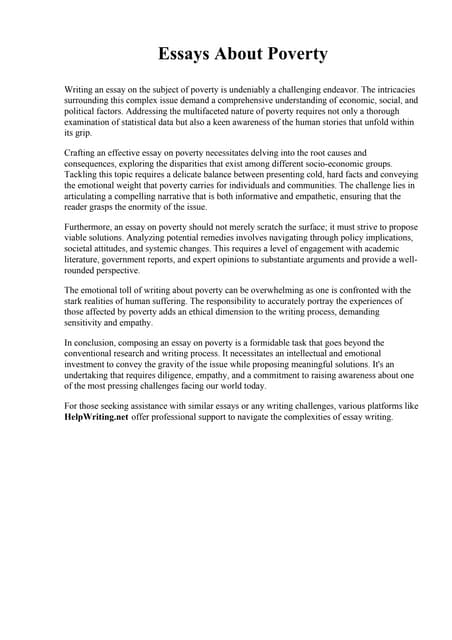 Essays About Poverty

Writing an essay on the subject of poverty is undeniably a challenging endeavor. The intricacies surrounding this complex issue demand a comprehensive understanding of economic, social, and political factors. Addressing the multifaceted nature of poverty requires not only a thorough examination of statistical data but also a keen awareness of the human stories that unfold within its grip.

Crafting an effective essay on poverty necessitates delving into the root causes and consequences, exploring the disparities that exist among different socio-economic groups. Tackling this topic requires a delicate balance between presenting cold, hard facts and conveying the emotional weight that poverty carries for individuals and communities. The challenge lies in articulating a compelling narrative that is both informative and empathetic, ensuring that the reader grasps the enormity of the issue.

Furthermore, an essay on poverty should not merely scratch the surface; it must strive to propose viable solutions. Analyzing potential remedies involves navigating through policy implications, societal attitudes, and systemic changes. This requires a level of engagement with academic literature, government reports, and expert opinions to substantiate arguments and provide a well-rounded perspective.

The emotional toll of writing about poverty can be overwhelming as one is confronted with the stark realities of human suffering. The responsibility to accurately portray the experiences of those affected by poverty adds an ethical dimension to the writing process, demanding sensitivity and empathy.

In conclusion, composing an essay on poverty is a formidable task that goes beyond the conventional research and writing process. It necessitates an intellectual and emotional investment to convey the gravity of the issue while proposing meaningful solutions. It's an undertaking that requires diligence, empathy, and a commitment to raising awareness about one of the most pressing challenges facing our world today.

For those seeking assistance with similar essays or any writing challenges, various platforms like HelpWriting.net offer professional support to navigate the complexities of essay writing.